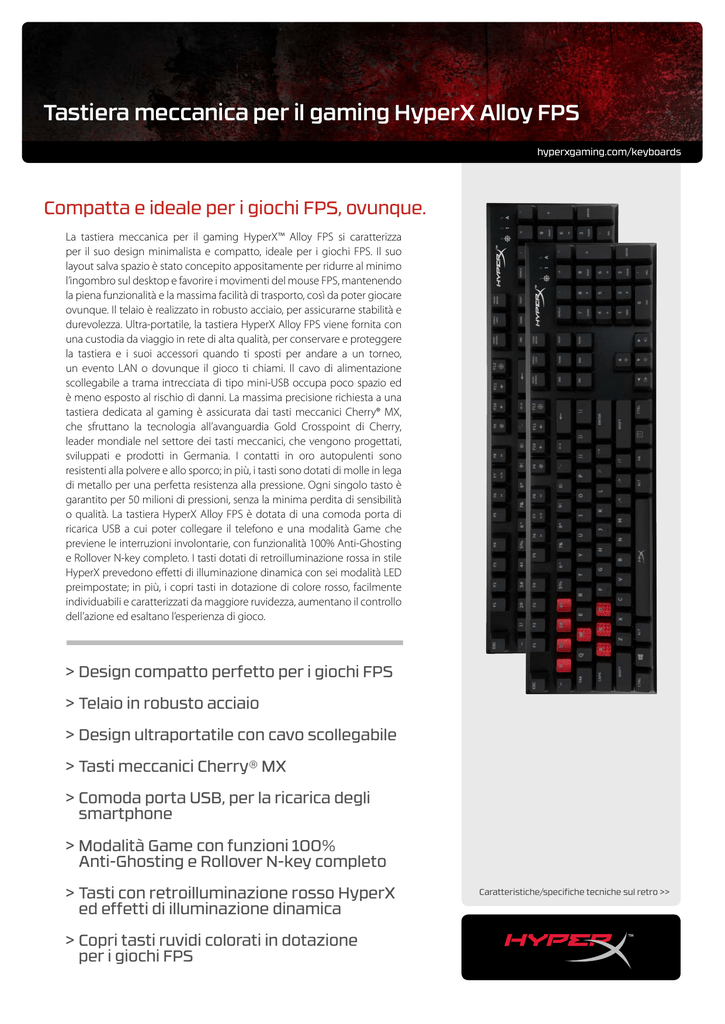 Tastiera meccanica per il gaming HyperX Alloy FPS

hyperxgaming.com/keyboards

Compatta e ideale per i giochi FPS, ovunque.

La tastiera meccanica per il gaming HyperX™ Alloy FPS si caratterizza per il suo design minimalista e compatto, ideale per i giochi FPS. Il suo layout salva spazio è stato concepito appositamente per ridurre al minimo l'ingombro sul desktop e favorire i movimenti del mouse FPS, mantenendo la piena funzionalità e la massima facilità di trasporto, così da poter giocare ovunque. Il telaio è realizzato in robusto acciaio, per assicurarne stabilità e durevolezza. Ultra-portatile, la tastiera HyperX Alloy FPS viene fornita con una custodia da viaggio in rete di alta qualità, per conservare e proteggere la tastiera e i suoi accessori quando ti sposti per andare a un torneo, un evento LAN o dovunque il gioco ti chiami. Il cavo di alimentazione scollegabile a trama intrecciata di tipo mini-USB occupa poco spazio ed è meno esposto al rischio di danni. La massima precisione richiesta a una tastiera dedicata al gaming è assicurata dai tasti meccanici Cherry® MX, che sfruttano la tecnologia all'avanguardia Gold Crosspoint di Cherry, leader mondiale nel settore dei tasti meccanici, che vengono progettati, sviluppati e prodotti in Germania. I contatti in oro autopulenti sono resistenti alla polvere e allo sporco; in più, i tasti sono dotati di molle in lega di metallo per una perfetta resistenza alla pressione. Ogni singolo tasto è garantito per 50 milioni di pressioni, senza la minima perdita di sensibilità o qualità. La tastiera HyperX Alloy FPS è dotata di una comoda porta di ricarica USB a cui poter collegare il telefono e una modalità Game che previene le interruzioni involontarie, con funzionalità 100% Anti-Ghosting e Rollover N-key completo. I tasti dotati di retroilluminazione rossa in stile HyperX prevedono effetti di illuminazione dinamica con sei modalità LED preimpostate; in più, i copri tasti in dotazione di colore rosso, facilmente individuabili e caratterizzati da maggiore ruvidezza, aumentano il controllo dell'azione ed esaltano l'esperienza di gioco.

> Design compatto perfetto per i giochi FPS
> Telaio in robusto acciaio
> Design ultraportatile con cavo scollegabile
> Tasti meccanici Cherry® MX
> Comoda porta USB, per la ricarica degli smartphone
> Modalità Game con funzioni 100% Anti-Ghosting e Rollover N-key completo
> Tasti con retroilluminazione rosso HyperX ed effetti di illuminazione dinamica
> Copri tasti ruvidi colorati in dotazione per i giochi FPS

Caratteristiche/specifiche tecniche sul retro >>

HYPERX™